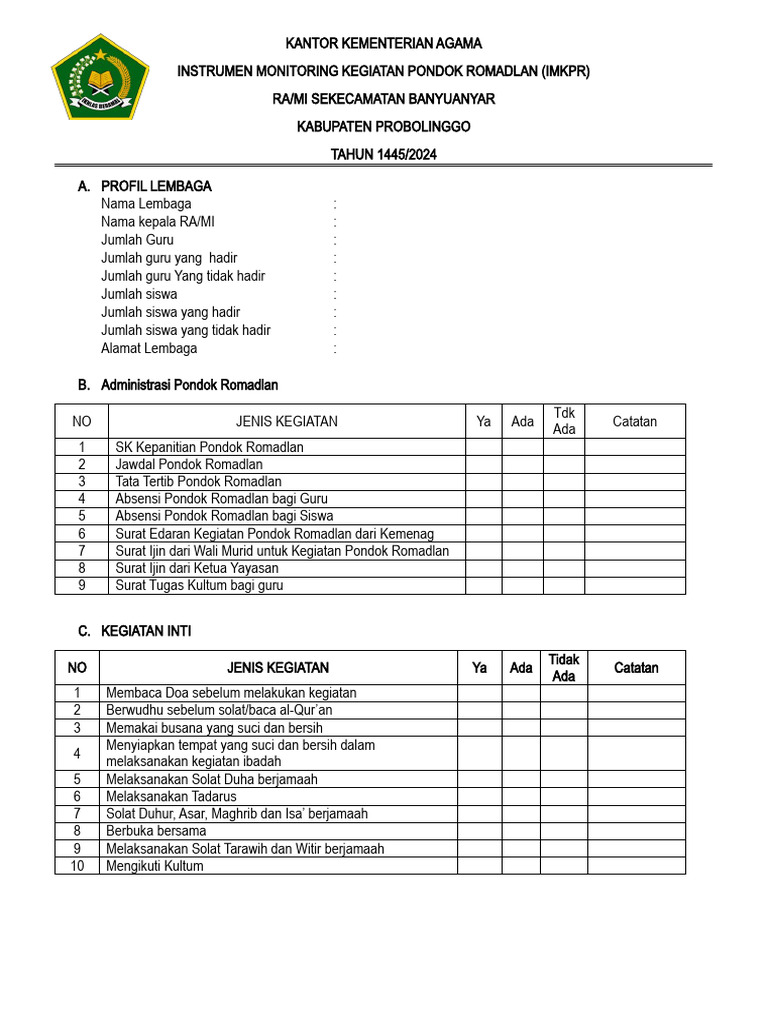 IKHLAS BERAMAL

KANTOR KEMENTERIAN AGAMA

INSTRUMEN MONITORING KEGIATAN PONDOK ROMADLAN (IMKPR)

RA/MI SEKECAMATAN BANYUANYAR

KABUPATEN PROBOLINGGO

TAHUN 1445/2024

A. PROFIL LEMBAGA
Nama Lembaga :
Nama kepala RA/MI :
Jumlah Guru :
Jumlah guru yang hadir :
Jumlah guru Yang tidak hadir :
Jumlah siswa :
Jumlah siswa yang hadir :
Jumlah siswa yang tidak hadir :
Alamat Lembaga :

B. Administrasi Pondok Romadlan

| NO | JENIS KEGIATAN | Ya | Ada | Tdk Ada | Catatan |
|---|---|---|---|---|---|
| 1 | SK Kepanitian Pondok Romadlan | | | | |
| 2 | Jawdal Pondok Romadlan | | | | |
| 3 | Tata Tertib Pondok Romadlan | | | | |
| 4 | Absensi Pondok Romadlan bagi Guru | | | | |
| 5 | Absensi Pondok Romadlan bagi Siswa | | | | |
| 6 | Surat Edaran Kegiatan Pondok Romadlan dari Kemenag | | | | |
| 7 | Surat Ijin dari Wali Murid untuk Kegiatan Pondok Romadlan | | | | |
| 8 | Surat Ijin dari Ketua Yayasan | | | | |
| 9 | Surat Tugas Kultum bagi guru | | | | |

C. KEGIATAN INTI

| NO | JENIS KEGIATAN | Ya | Ada | Tidak Ada | Catatan |
|---|---|---|---|---|---|
| 1 | Membaca Doa sebelum melakukan kegiatan | | | | |
| 2 | Berwudhu sebelum solat/baca al-Qur'an | | | | |
| 3 | Memakai busana yang suci dan bersih | | | | |
| 4 | Menyiapkan tempat yang suci dan bersih dalam melaksanakan kegiatan ibadah | | | | |
| 5 | Melaksanakan Solat Duha berjamaah | | | | |
| 6 | Melaksanakan Tadarus | | | | |
| 7 | Solat Duhur, Asar, Maghrib dan Isa' berjamaah | | | | |
| 8 | Berbuka bersama | | | | |
| 9 | Melaksanakan Solat Tarawih dan Witir berjamaah | | | | |
| 10 | Mengikuti Kultum | | | | |